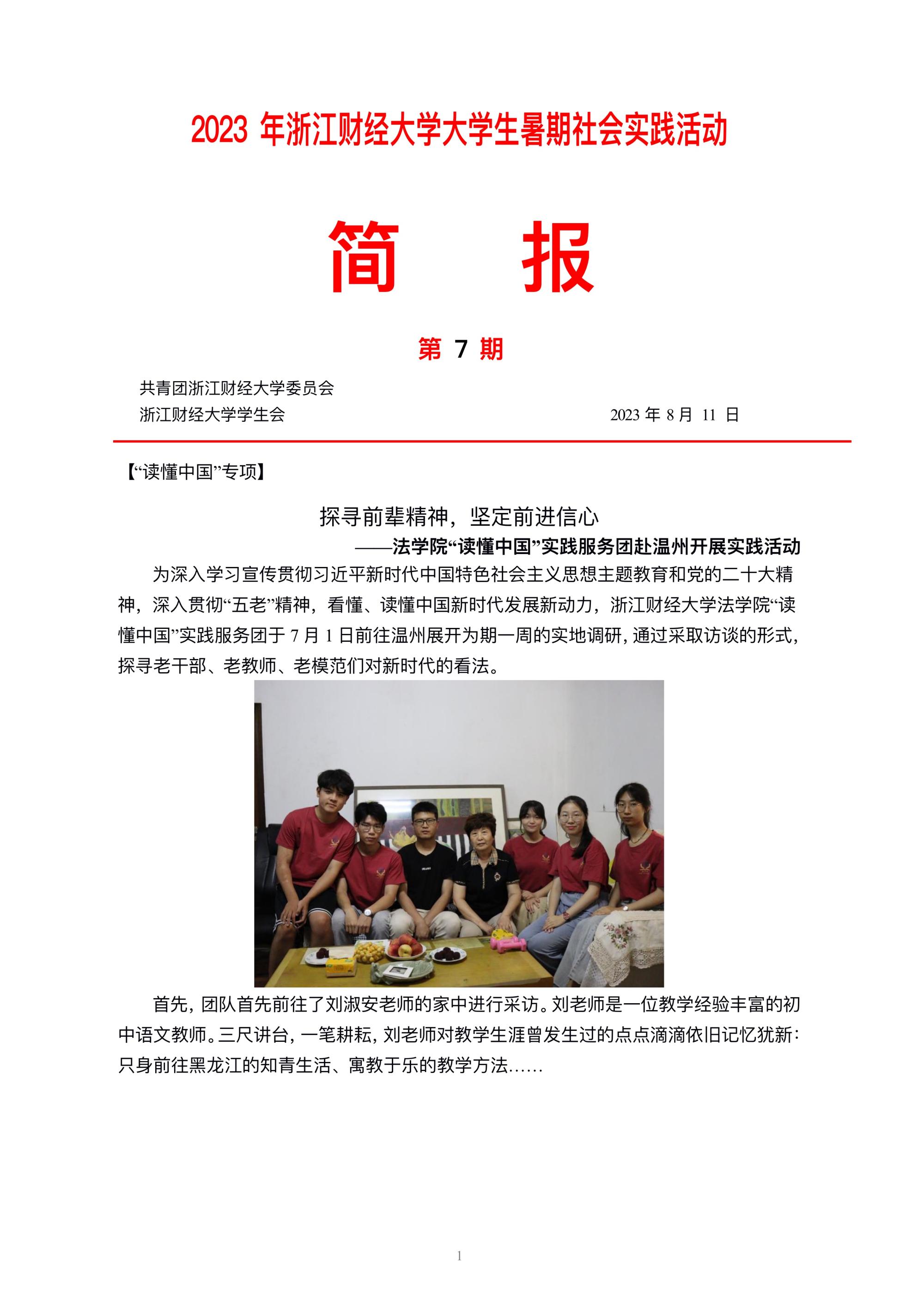 2023 年浙江财经大学大学生暑期社会实践活动

简　　报

第 7 期

共青团浙江财经大学委员会
浙江财经大学学生会　　　　　　　　　　　　2023 年 8 月 11 日

【“读懂中国”专项】

探寻前辈精神，坚定前进信心

——法学院“读懂中国”实践服务团赴温州开展实践活动

为深入学习宣传贯彻习近平新时代中国特色社会主义思想主题教育和党的二十大精神，深入贯彻“五老”精神，看懂、读懂中国新时代发展新动力，浙江财经大学法学院“读懂中国”实践服务团于 7 月 1 日前往温州展开为期一周的实地调研，通过采取访谈的形式，探寻老干部、老教师、老模范们对新时代的看法。

首先，团队首先前往了刘淑安老师的家中进行采访。刘老师是一位教学经验丰富的初中语文教师。三尺讲台，一笔耕耘，刘老师对教学生涯曾发生过的点点滴滴依旧记忆犹新：只身前往黑龙江的知青生活、寓教于乐的教学方法……

1